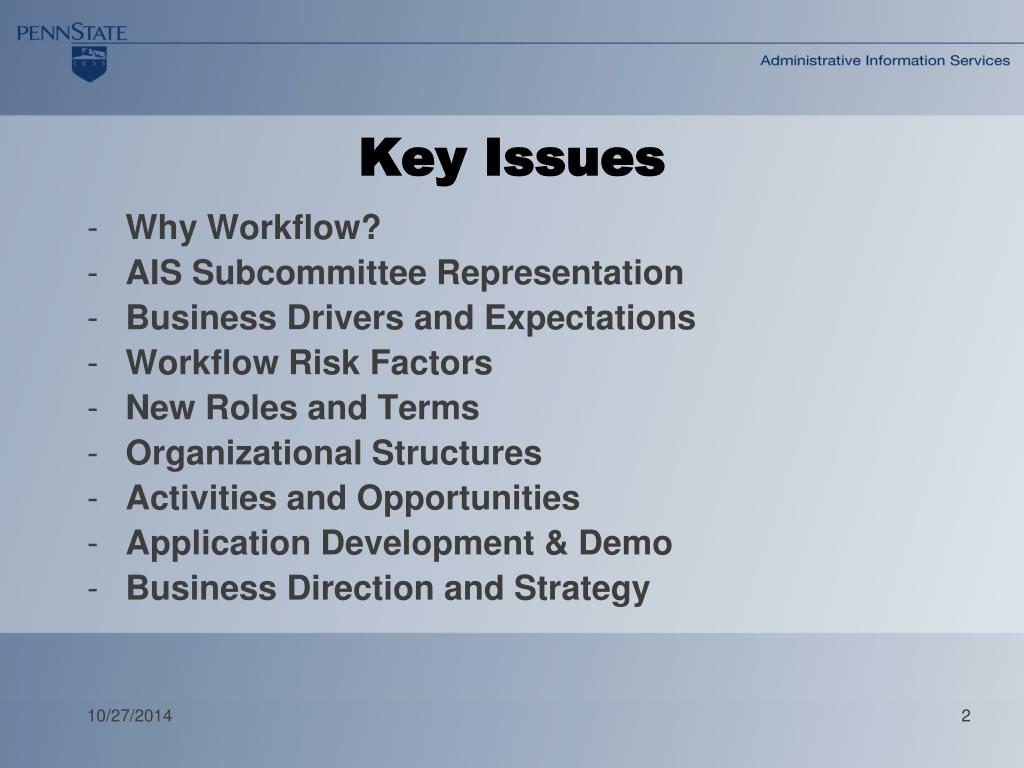 PENNSTATE

1855

Administrative Information Services

Key Issues

- Why Workflow?
- AIS Subcommittee Representation
- Business Drivers and Expectations
- Workflow Risk Factors
- New Roles and Terms
- Organizational Structures
- Activities and Opportunities
- Application Development & Demo
- Business Direction and Strategy

10/27/2014

2